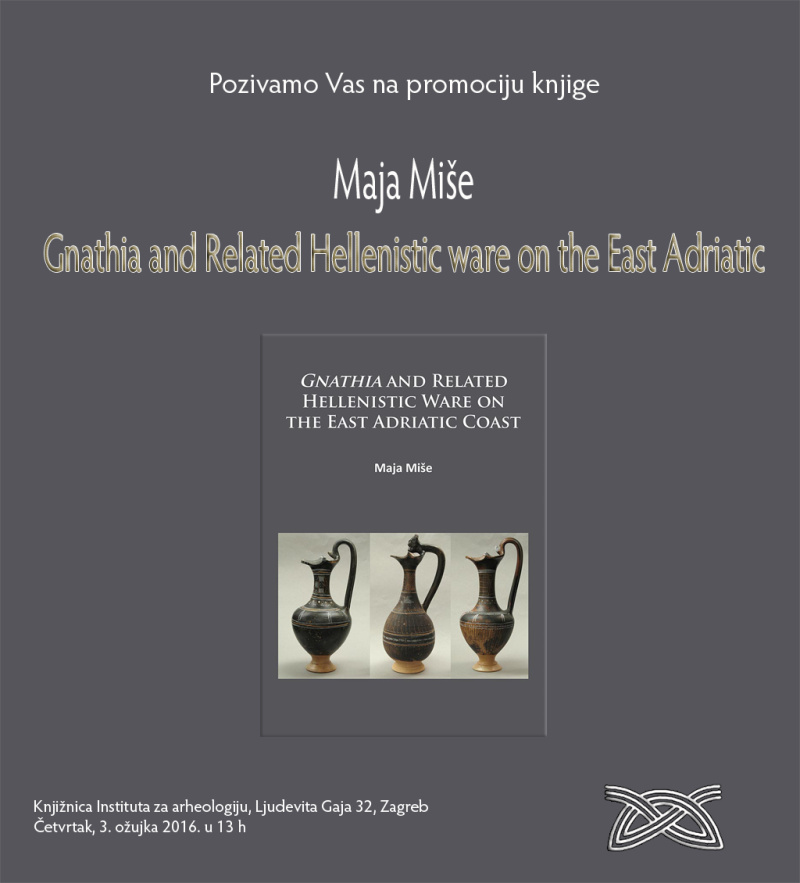 Pozivamo Vas na promociju knjige

Maja Miše

Gnathia and Related Hellenistic ware on the East Adriatic

GNATHIA AND RELATED
HELLENISTIC WARE ON
THE EAST ADRIATIC COAST

Maja Miše

Knjižnica Instituta za arheologiju, Ljudevita Gaja 32, Zagreb
Četvrtak, 3. ožujka 2016. u 13 h